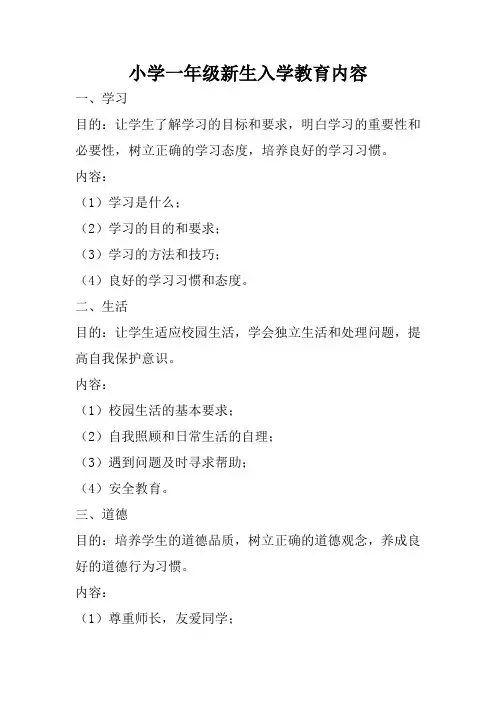 小学一年级新生入学教育内容

一、学习

目的：让学生了解学习的目标和要求，明白学习的重要性和必要性，树立正确的学习态度，培养良好的学习习惯。

内容：

（1）学习是什么；

（2）学习的目的和要求；

（3）学习的方法和技巧；

（4）良好的学习习惯和态度。

二、生活

目的：让学生适应校园生活，学会独立生活和处理问题，提高自我保护意识。

内容：

（1）校园生活的基本要求；

（2）自我照顾和日常生活的自理；

（3）遇到问题及时寻求帮助；

（4）安全教育。

三、道德

目的：培养学生的道德品质，树立正确的道德观念，养成良好的道德行为习惯。

内容：

（1）尊重师长，友爱同学；